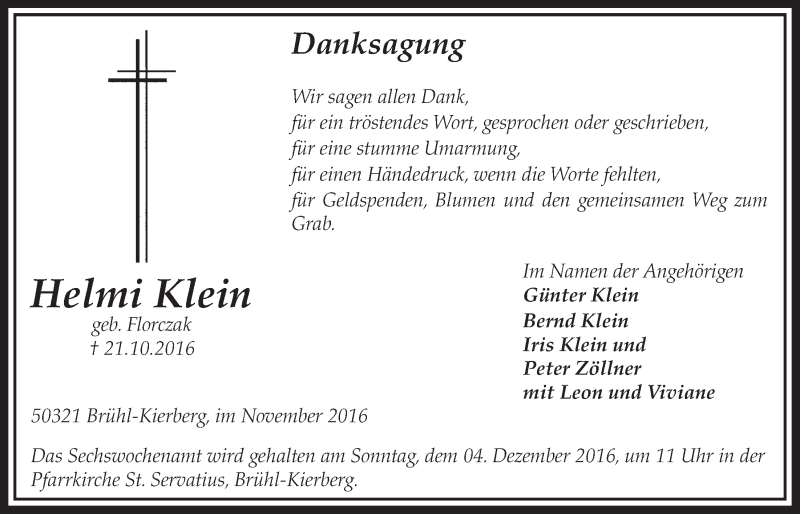 Danksagung

Wir sagen allen Dank,
für ein tröstendes Wort, gesprochen oder geschrieben,
für eine stumme Umarmung,
für einen Händedruck, wenn die Worte fehlten,
für Geldspenden, Blumen und den gemeinsamen Weg zum Grab.

Helmi Klein
geb. Florczak
† 21.10.2016

Im Namen der Angehörigen
Günter Klein
Bernd Klein
Iris Klein und
Peter Zöllner
mit Leon und Viviane

50321 Brühl-Kierberg, im November 2016

Das Sechswochenamt wird gehalten am Sonntag, dem 04. Dezember 2016, um 11 Uhr in der Pfarrkirche St. Servatius, Brühl-Kierberg.